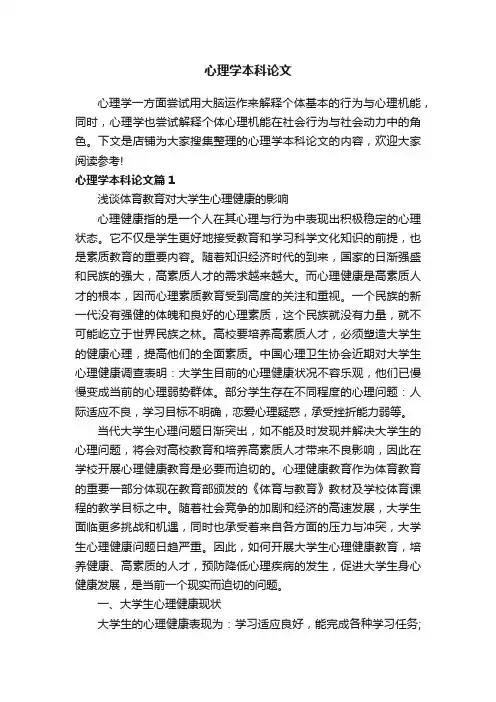 心理学本科论文

心理学一方面尝试用大脑运作来解释个体基本的行为与心理机能，同时，心理学也尝试解释个体心理机能在社会行为与社会动力中的角色。下文是店铺为大家搜集整理的心理学本科论文的内容，欢迎大家阅读参考!

心理学本科论文篇1

浅谈体育教育对大学生心理健康的影响

心理健康指的是一个人在其心理与行为中表现出积极稳定的心理状态。它不仅是学生更好地接受教育和学习科学文化知识的前提，也是素质教育的重要内容。随着知识经济时代的到来，国家的日渐强盛和民族的强大，高素质人才的需求越来越大。而心理健康是高素质人才的根本，因而心理素质教育受到高度的关注和重视。一个民族的新一代没有强健的体魄和良好的心理素质，这个民族就没有力量，就不可能屹立于世界民族之林。高校要培养高素质人才，必须塑造大学生的健康心理，提高他们的全面素质。中国心理卫生协会近期对大学生心理健康调查表明：大学生目前的心理健康状况不容乐观，他们已慢慢变成当前的心理弱势群体。部分学生存在不同程度的心理问题：人际适应不良，学习目标不明确，恋爱心理疑惑，承受挫折能力弱等。

当代大学生心理问题日渐突出，如不能及时发现并解决大学生的心理问题，将会对高校教育和培养高素质人才带来不良影响，因此在学校开展心理健康教育是必要而迫切的。心理健康教育作为体育教育的重要一部分体现在教育部颁发的《体育与教育》教材及学校体育课程的教学目标之中。随着社会竞争的加剧和经济的高速发展，大学生面临更多挑战和机遇，同时也承受着来自各方面的压力与冲突，大学生心理健康问题日趋严重。因此，如何开展大学生心理健康教育，培养健康、高素质的人才，预防降低心理疾病的发生，促进大学生身心健康发展，是当前一个现实而迫切的问题。

一、大学生心理健康现状

大学生的心理健康表现为：学习适应良好，能完成各种学习任务;